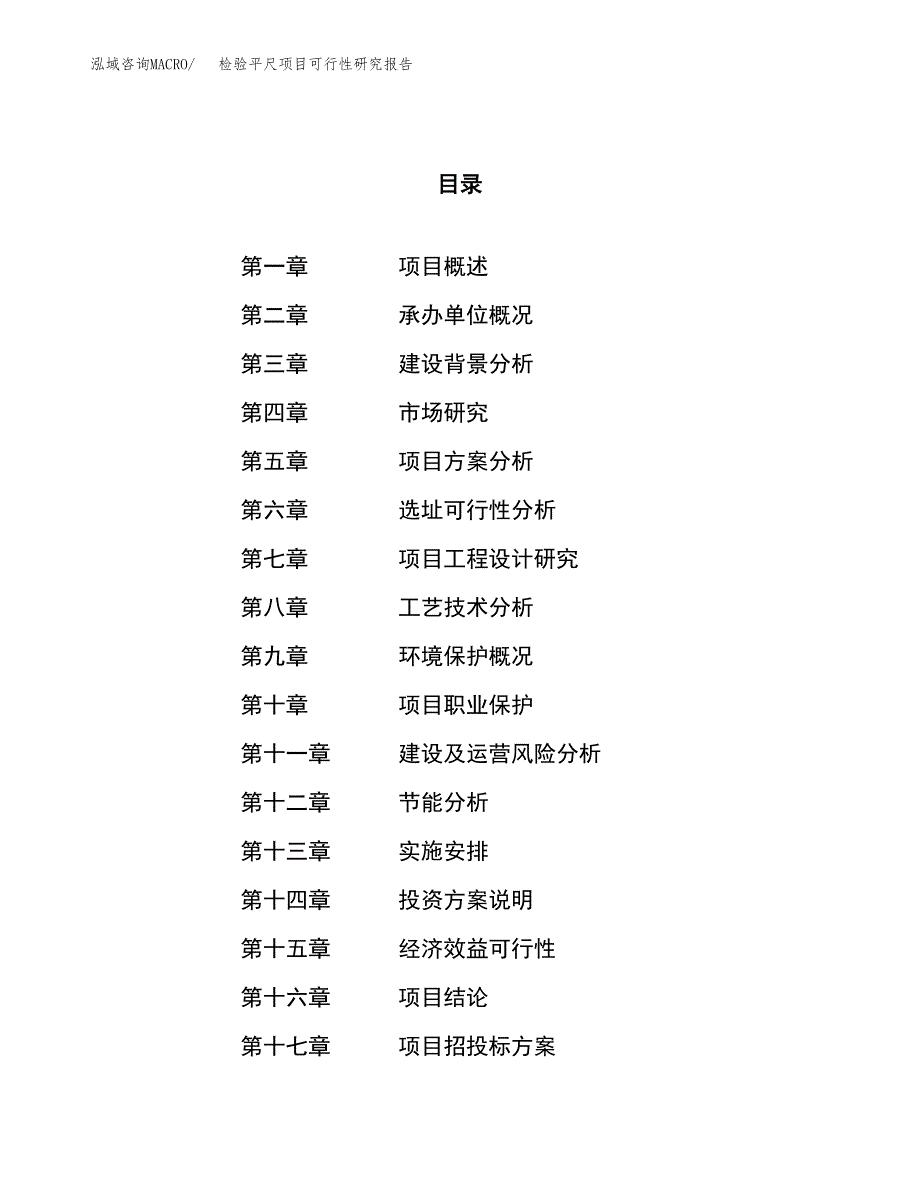 泓域咨询MACRO/ 检验平尺项目可行性研究报告

目录

第一章 项目概述

第二章 承办单位概况

第三章 建设背景分析

第四章 市场研究

第五章 项目方案分析

第六章 选址可行性分析

第七章 项目工程设计研究

第八章 工艺技术分析

第九章 环境保护概况

第十章 项目职业保护

第十一章 建设及运营风险分析

第十二章 节能分析

第十三章 实施安排

第十四章 投资方案说明

第十五章 经济效益可行性

第十六章 项目结论

第十七章 项目招投标方案